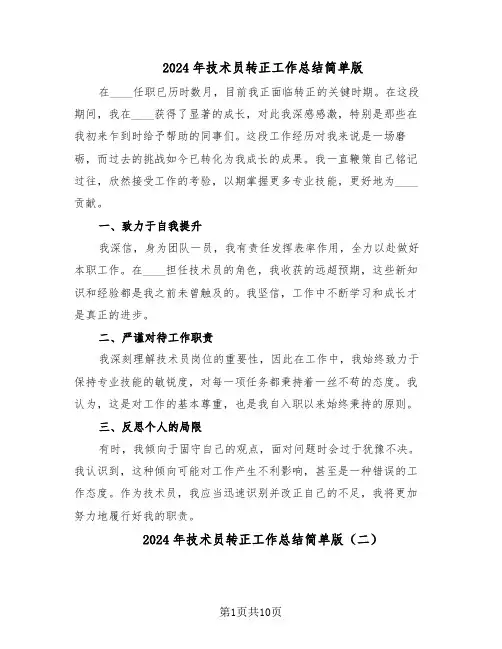 2024年技术员转正工作总结简单版

在____任职已历时数月，目前我正面临转正的关键时期。在这段期间，我在____获得了显著的成长，对此我深感感激，特别是那些在我初来乍到时给予帮助的同事们。这段工作经历对我来说是一场磨砺，而过去的挑战如今已转化为我成长的成果。我一直鞭策自己铭记过往，欣然接受工作的考验，以期掌握更多专业技能，更好地为____贡献。

一、致力于自我提升

我深信，身为团队一员，我有责任发挥表率作用，全力以赴做好本职工作。在____担任技术员的角色，我收获的远超预期，这些新知识和经验都是我之前未曾触及的。我坚信，工作中不断学习和成长才是真正的进步。

二、严谨对待工作职责

我深刻理解技术员岗位的重要性，因此在工作中，我始终致力于保持专业技能的敏锐度，对每一项任务都秉持着一丝不苟的态度。我认为，这是对工作的基本尊重，也是我自入职以来始终秉持的原则。

三、反思个人的局限

有时，我倾向于固守自己的观点，面对问题时会过于犹豫不决。我认识到，这种倾向可能对工作产生不利影响，甚至是一种错误的工作态度。作为技术员，我应当迅速识别并改正自己的不足，我将更加努力地履行好我的职责。

2024年技术员转正工作总结简单版（二）

第1页共10页